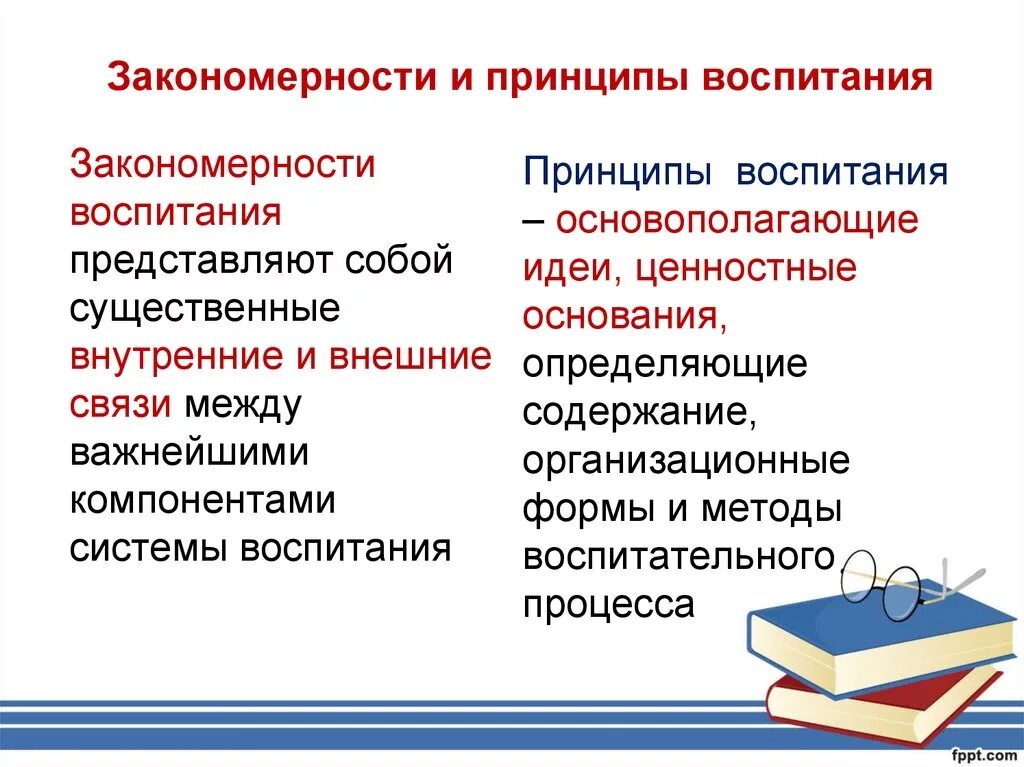 Закономерности и принципы воспитания

Закономерности воспитания представляют собой существенные внутренние и внешние связи между важнейшими компонентами системы воспитания

Принципы воспитания – основополагающие идеи, ценностные основания, определяющие содержание, организационные формы и методы воспитательного процесса

fppt.com